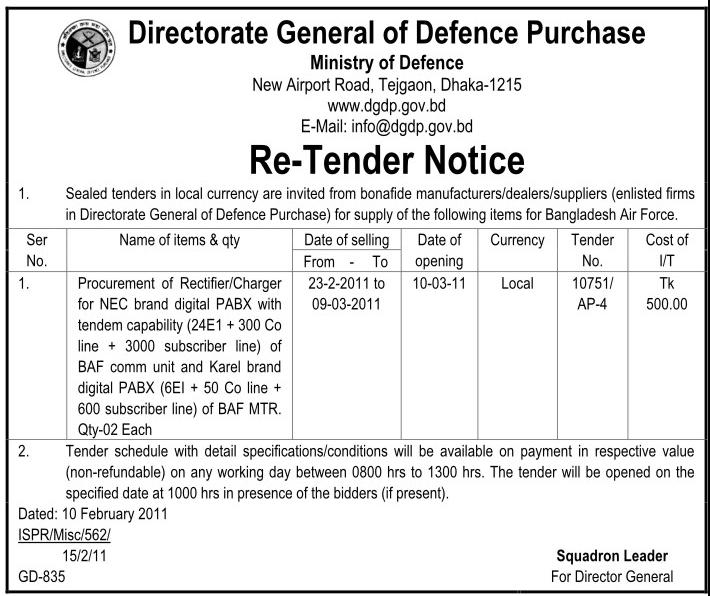 Directorate General of Defence Purchase
Ministry of Defence
New Airport Road, Tejgaon, Dhaka-1215
www.dgdp.gov.bd
E-Mail: info@dgdp.gov.bd

Re-Tender Notice

1. Sealed tenders in local currency are invited from bonafide manufacturers/dealers/suppliers (enlisted firms in Directorate General of Defence Purchase) for supply of the following items for Bangladesh Air Force.

| Ser No. | Name of items & qty | Date of selling From - To | Date of opening | Currency | Tender No. | Cost of I/T |
|---|---|---|---|---|---|---|
| 1. | Procurement of Rectifier/Charger for NEC brand digital PABX with tendem capability (24E1 + 300 Co line + 3000 subscriber line) of BAF comm unit and Karel brand digital PABX (6EI + 50 Co line + 600 subscriber line) of BAF MTR. Qty-02 Each | 23-2-2011 to 09-03-2011 | 10-03-11 | Local | 10751/ AP-4 | Tk 500.00 |

2. Tender schedule with detail specifications/conditions will be available on payment in respective value (non-refundable) on any working day between 0800 hrs to 1300 hrs. The tender will be opened on the specified date at 1000 hrs in presence of the bidders (if present).

Dated: 10 February 2011
ISPR/Misc/562/
15/2/11
GD-835

Squadron Leader
For Director General